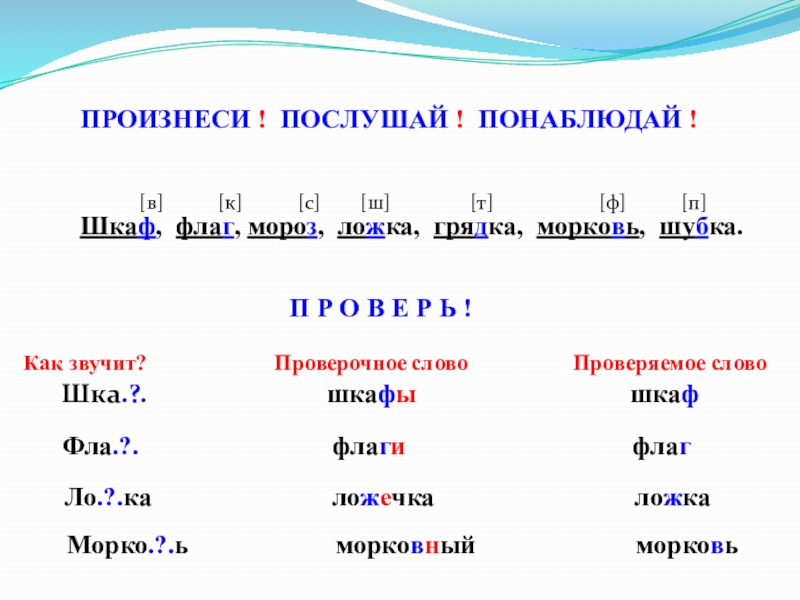 ПРОИЗНЕСИ ! ПОСЛУШАЙ ! ПОНАБЛЮДАЙ !

[в] [к] [с] [ш] [т] [ф] [п]

Шкаф, флаг, мороз, ложка, грядка, морковь, шубка.

П Р О В Е Р Ь !

| Как звучит? | Проверочное слово | Проверяемое слово |
|---|---|---|
| Шка.?. | шкафы | шкаф |
| Фла.?. | флаги | флаг |
| Ло.?.ка | ложечка | ложка |
| Морко.?.ь | морковный | морковь |